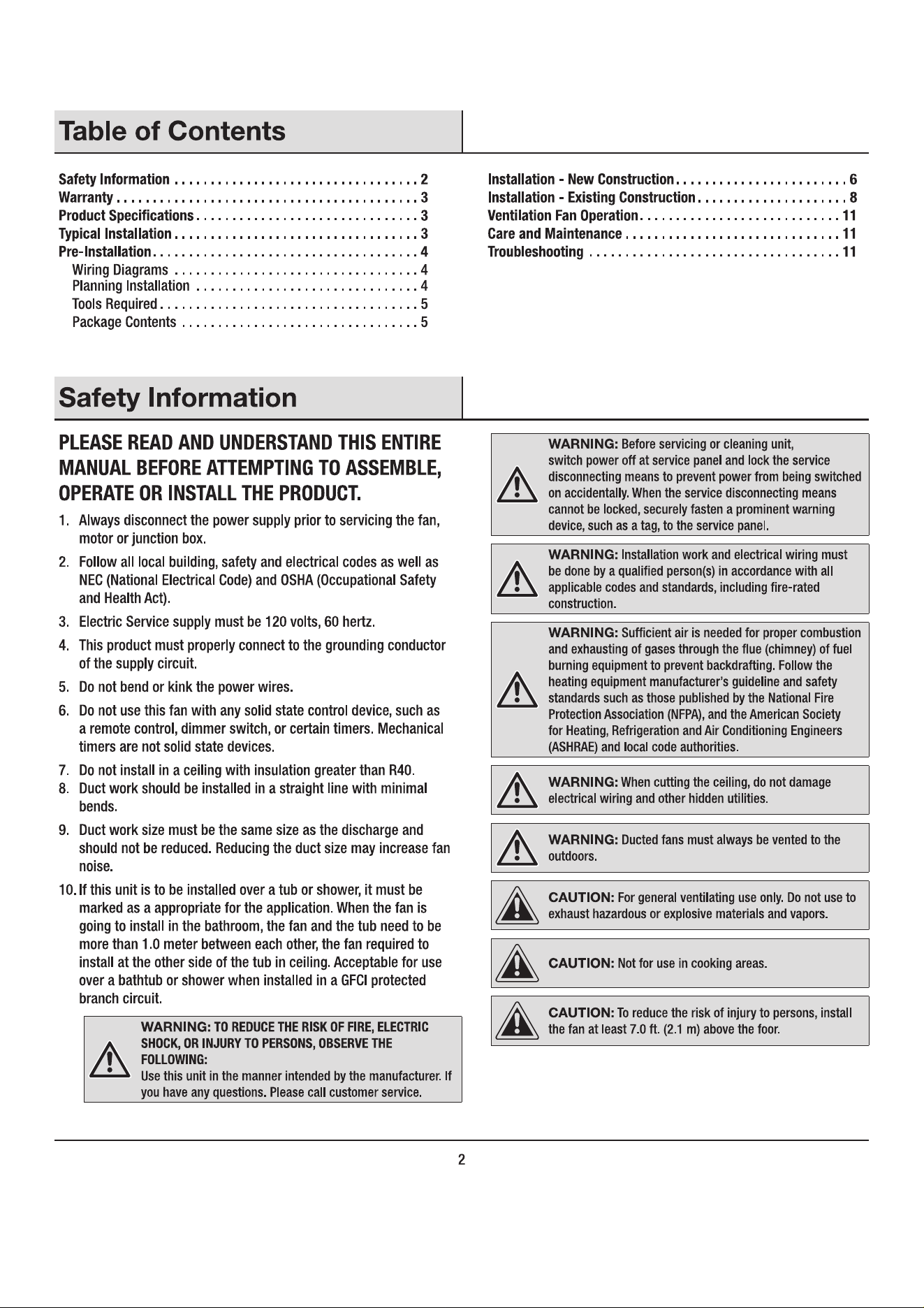 Table of Contents

Safety Information 2
Warranty 3
Product Specifications 3
Typical Installation 3
Pre-Installation 4
Wiring Diagrams 4
Planning Installation 4
Tools Required 5
Package Contents 5

Installation - New Construction 6
Installation - Existing Construction 8
Ventilation Fan Operation 11
Care and Maintenance 11
Troubleshooting 11

Safety Information

PLEASE READ AND UNDERSTAND THIS ENTIRE MANUAL BEFORE ATTEMPTING TO ASSEMBLE, OPERATE OR INSTALL THE PRODUCT.

1. Always disconnect the power supply prior to servicing the fan, motor or junction box.

2. Follow all local building, safety and electrical codes as well as NEC (National Electrical Code) and OSHA (Occupational Safety and Health Act).

3. Electric Service supply must be 120 volts, 60 hertz.

4. This product must properly connect to the grounding conductor of the supply circuit.

5. Do not bend or kink the power wires.

6. Do not use this fan with any solid state control device, such as a remote control, dimmer switch, or certain timers. Mechanical timers are not solid state devices.

7. Do not install in a ceiling with insulation greater than R40.
8. Duct work should be installed in a straight line with minimal bends.

9. Duct work size must be the same size as the discharge and should not be reduced. Reducing the duct size may increase fan noise.

10. If this unit is to be installed over a tub or shower, it must be marked as a appropriate for the application. When the fan is going to install in the bathroom, the fan and the tub need to be more than 1.0 meter between each other, the fan required to install at the other side of the tub in ceiling. Acceptable for use over a bathtub or shower when installed in a GFCI protected branch circuit.

WARNING: TO REDUCE THE RISK OF FIRE, ELECTRIC SHOCK, OR INJURY TO PERSONS, OBSERVE THE FOLLOWING:
Use this unit in the manner intended by the manufacturer. If you have any questions. Please call customer service.

WARNING: Before servicing or cleaning unit, switch power off at service panel and lock the service disconnecting means to prevent power from being switched on accidentally. When the service disconnecting means cannot be locked, securely fasten a prominent warning device, such as a tag, to the service panel.

WARNING: Installation work and electrical wiring must be done by a qualified person(s) in accordance with all applicable codes and standards, including fire-rated construction.

WARNING: Sufficient air is needed for proper combustion and exhausting of gases through the flue (chimney) of fuel burning equipment to prevent backdrafting. Follow the heating equipment manufacturer's guideline and safety standards such as those published by the National Fire Protection Association (NFPA), and the American Society for Heating, Refrigeration and Air Conditioning Engineers (ASHRAE) and local code authorities.

WARNING: When cutting the ceiling, do not damage electrical wiring and other hidden utilities.

WARNING: Ducted fans must always be vented to the outdoors.

CAUTION: For general ventilating use only. Do not use to exhaust hazardous or explosive materials and vapors.

CAUTION: Not for use in cooking areas.

CAUTION: To reduce the risk of injury to persons, install the fan at least 7.0 ft. (2.1 m) above the foor.

2